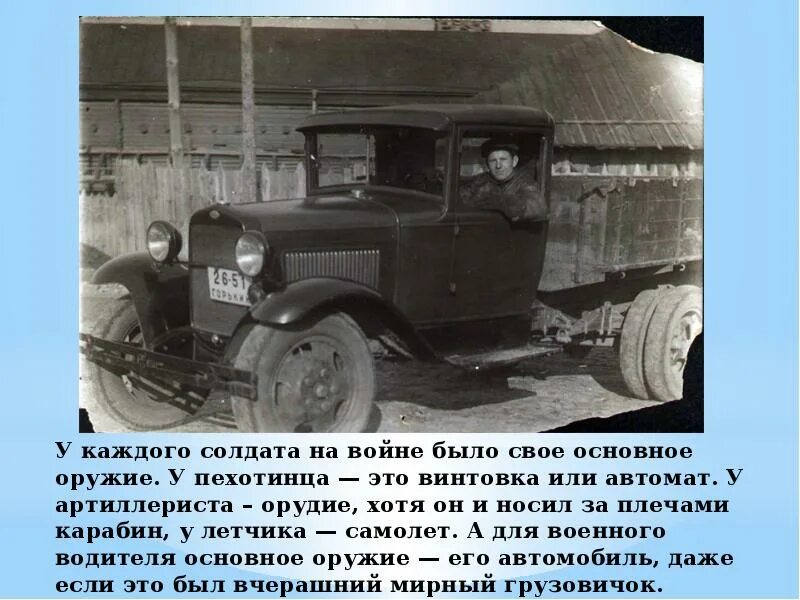 26-51
ГОРЬКИЙ

У каждого солдата на войне было свое основное оружие. У пехотинца — это винтовка или автомат. У артиллериста – орудие, хотя он и носил за плечами карабин, у летчика — самолет. А для военного водителя основное оружие — его автомобиль, даже если это был вчерашний мирный грузовичок.